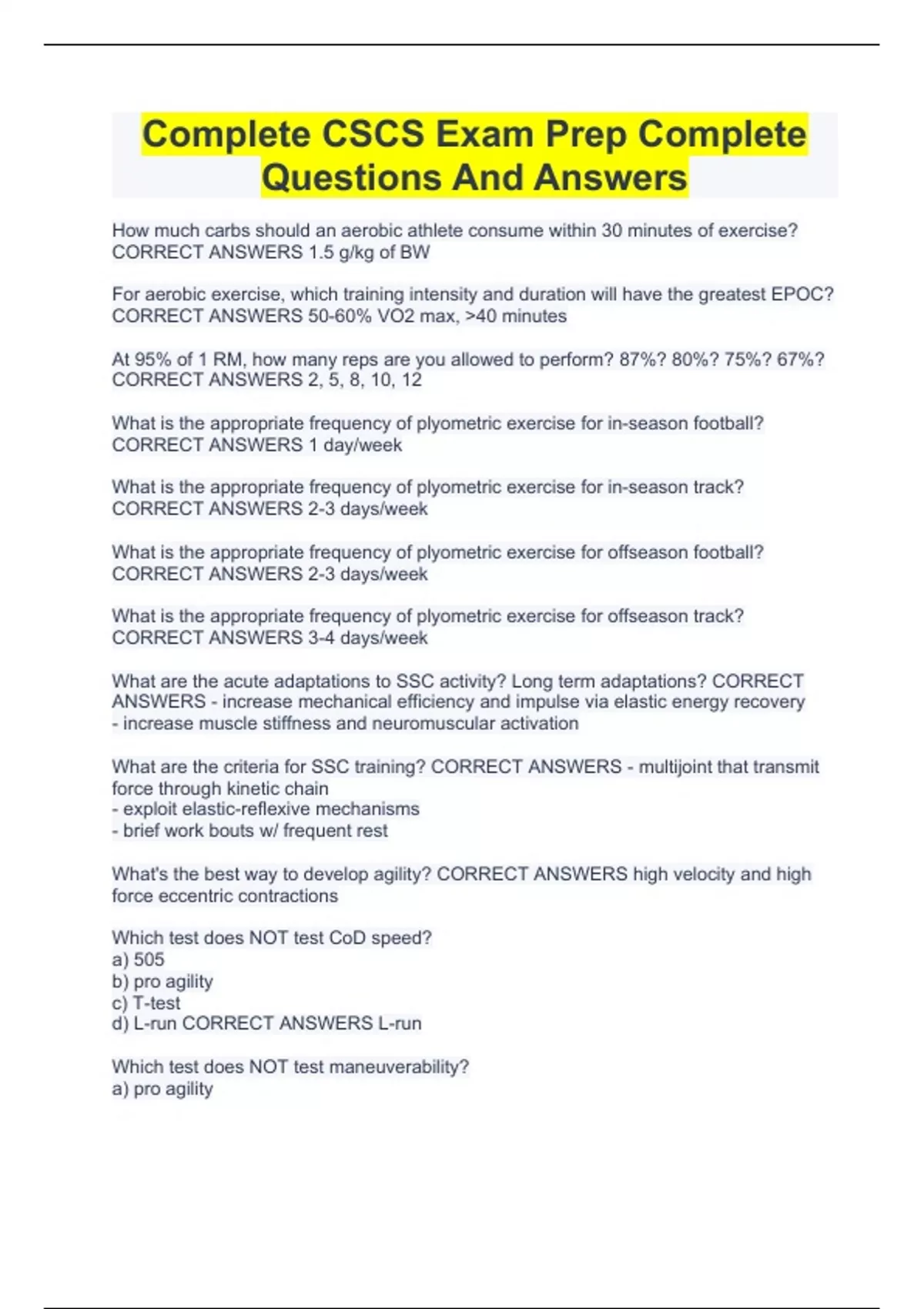 Complete CSCS Exam Prep Complete Questions And Answers

How much carbs should an aerobic athlete consume within 30 minutes of exercise? CORRECT ANSWERS 1.5 g/kg of BW

For aerobic exercise, which training intensity and duration will have the greatest EPOC? CORRECT ANSWERS 50-60% VO2 max, >40 minutes

At 95% of 1 RM, how many reps are you allowed to perform? 87%? 80%? 75%? 67%? CORRECT ANSWERS 2, 5, 8, 10, 12

What is the appropriate frequency of plyometric exercise for in-season football? CORRECT ANSWERS 1 day/week

What is the appropriate frequency of plyometric exercise for in-season track? CORRECT ANSWERS 2-3 days/week

What is the appropriate frequency of plyometric exercise for offseason football? CORRECT ANSWERS 2-3 days/week

What is the appropriate frequency of plyometric exercise for offseason track? CORRECT ANSWERS 3-4 days/week

What are the acute adaptations to SSC activity? Long term adaptations? CORRECT ANSWERS - increase mechanical efficiency and impulse via elastic energy recovery
- increase muscle stiffness and neuromuscular activation

What are the criteria for SSC training? CORRECT ANSWERS - multijoint that transmit force through kinetic chain
- exploit elastic-reflexive mechanisms
- brief work bouts w/ frequent rest

What's the best way to develop agility? CORRECT ANSWERS high velocity and high force eccentric contractions

Which test does NOT test CoD speed?
a) 505
b) pro agility
c) T-test
d) L-run CORRECT ANSWERS L-run

Which test does NOT test maneuverability?
a) pro agility